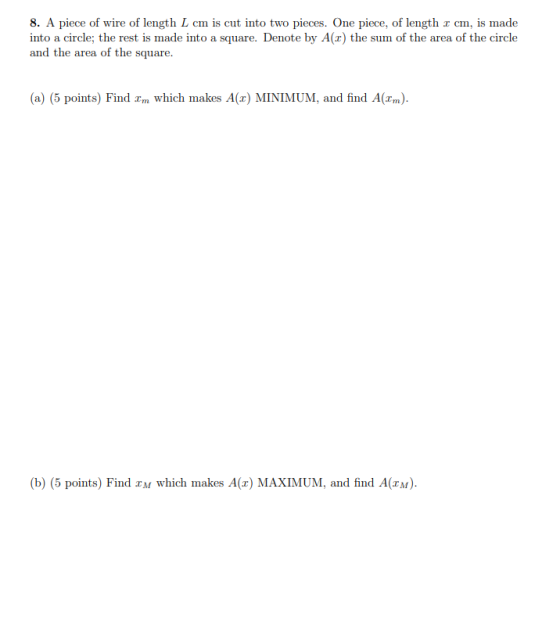 8. A piece of wire of length $L$ cm is cut into two pieces. One piece, of length $x$ cm, is made into a circle; the rest is made into a square. Denote by $A(x)$ the sum of the area of the circle and the area of the square.

(a) (5 points) Find $x_m$ which makes $A(x)$ MINIMUM, and find $A(x_m)$.

(b) (5 points) Find $x_M$ which makes $A(x)$ MAXIMUM, and find $A(x_M)$.